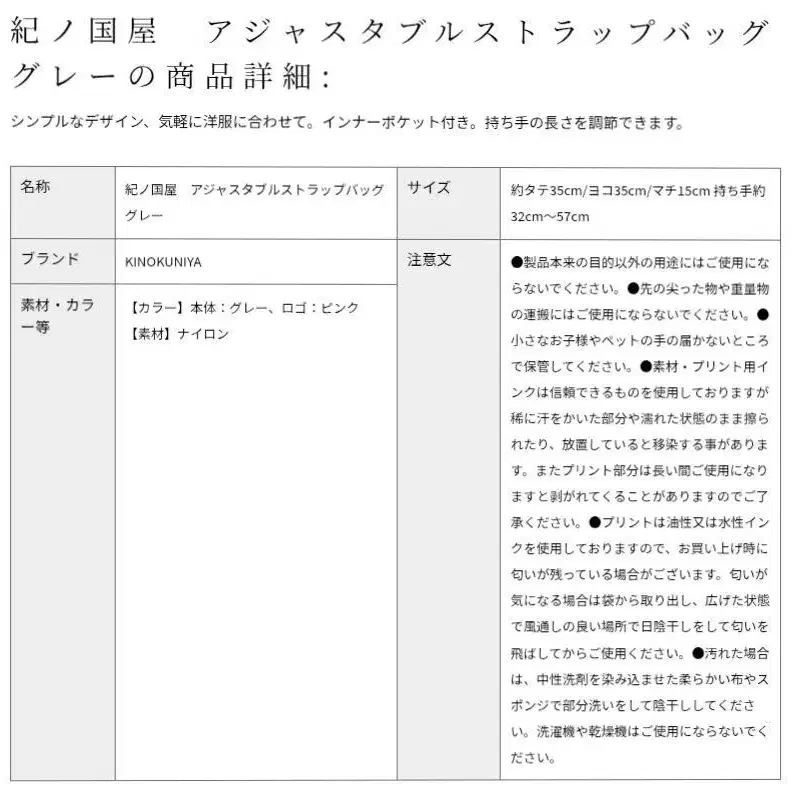 紀ノ国屋　アジャスタブルストラップバッグ グレーの商品詳細:

シンプルなデザイン、気軽に洋服に合わせて。インナーポケット付き。持ち手の長さを調節できます。

| 名称 | 紀ノ国屋　アジャスタブルストラップバッグ グレー | サイズ | 約タテ35cm/ヨコ35cm/マチ15cm 持ち手約32cm〜57cm |
|---|---|---|---|
| ブランド | KINOKUNIYA | 注意文 | ●製品本来の目的以外の用途にはご使用にならないでください。●先の尖った物や重量物の運搬にはご使用にならないでください。●小さなお子様やペットの手の届かないところで保管してください。●素材・プリント用インクは信頼できるものを使用しておりますが稀に汗をかいた部分や濡れた状態のまま擦られたり、放置していると移染する事があります。またプリント部分は長い間ご使用になりますと剥がれてくることがありますのでご了承ください。●プリントは油性又は水性インクを使用しておりますので、お買い上げ時に匂いが残っている場合がございます。匂いが気になる場合は袋から取り出し、広げた状態で風通しの良い場所で日陰干しをして匂いを飛ばしてからご使用ください。●汚れた場合は、中性洗剤を染み込ませた柔らかい布やスポンジで部分洗いをして陰干ししてください。洗濯機や乾燥機はご使用にならないでください。 |
| 素材・カラー等 | 【カラー】本体：グレー、ロゴ：ピンク 【素材】ナイロン | | |